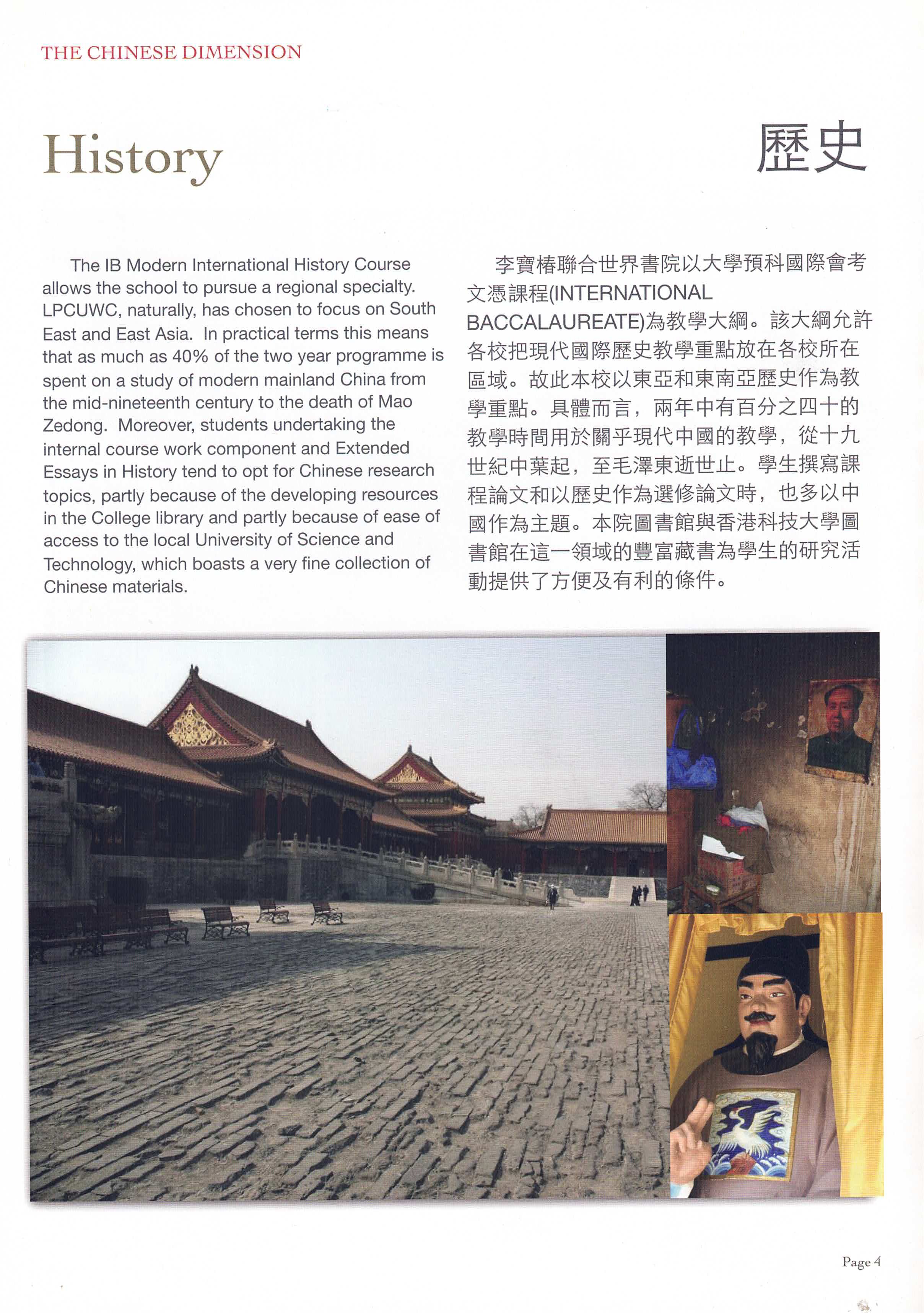 THE CHINESE DIMENSION

History

歷史

The IB Modern International History Course allows the school to pursue a regional specialty. LPCUWC, naturally, has chosen to focus on South East and East Asia. In practical terms this means that as much as 40% of the two year programme is spent on a study of modern mainland China from the mid-nineteenth century to the death of Mao Zedong. Moreover, students undertaking the internal course work component and Extended Essays in History tend to opt for Chinese research topics, partly because of the developing resources in the College library and partly because of ease of access to the local University of Science and Technology, which boasts a very fine collection of Chinese materials.

李寶椿聯合世界書院以大學預科國際會考文憑課程(INTERNATIONAL BACCALAUREATE)為教學大綱。該大綱允許各校把現代國際歷史教學重點放在各校所在區域。故此本校以東亞和東南亞歷史作為教學重點。具體而言，兩年中有百分之四十的教學時間用於關乎現代中國的教學，從十九世紀中葉起，至毛澤東逝世止。學生撰寫課程論文和以歷史作為選修論文時，也多以中國作為主題。本院圖書館與香港科技大學圖書館在這一領域的豐富藏書為學生的研究活動提供了方便及有利的條件。

Page 4